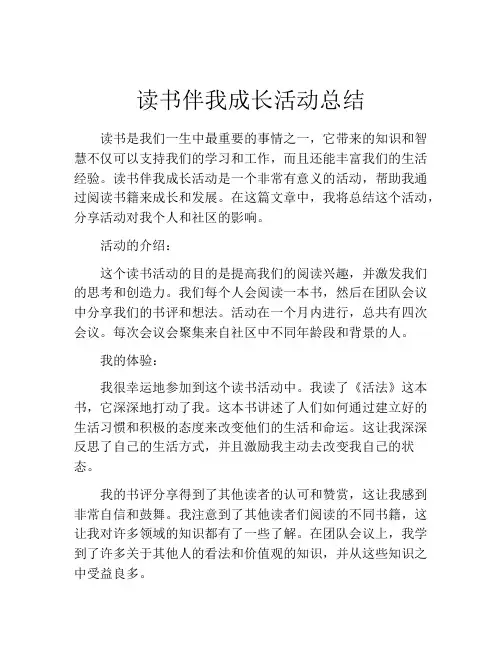 读书伴我成长活动总结

读书是我们一生中最重要的事情之一，它带来的知识和智慧不仅可以支持我们的学习和工作，而且还能丰富我们的生活经验。读书伴我成长活动是一个非常有意义的活动，帮助我通过阅读书籍来成长和发展。在这篇文章中，我将总结这个活动，分享活动对我个人和社区的影响。

活动的介绍：

这个读书活动的目的是提高我们的阅读兴趣，并激发我们的思考和创造力。我们每个人会阅读一本书，然后在团队会议中分享我们的书评和想法。活动在一个月内进行，总共有四次会议。每次会议会聚集来自社区中不同年龄段和背景的人。

我的体验：

我很幸运地参加到这个读书活动中。我读了《活法》这本书，它深深地打动了我。这本书讲述了人们如何通过建立好的生活习惯和积极的态度来改变他们的生活和命运。这让我深深反思了自己的生活方式，并且激励我主动去改变我自己的状态。

我的书评分享得到了其他读者的认可和赞赏，这让我感到非常自信和鼓舞。我注意到了其他读者们阅读的不同书籍，这让我对许多领域的知识都有了一些了解。在团队会议上，我学到了许多关于其他人的看法和价值观的知识，并从这些知识之中受益良多。